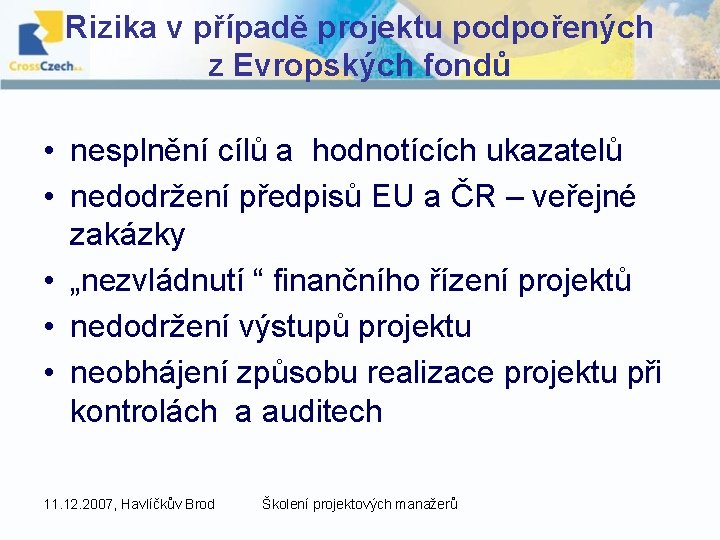 CrossCzech a.s.

Rizika v případě projektu podpořených z Evropských fondů

• nesplnění cílů a hodnotících ukazatelů
• nedodržení předpisů EU a ČR – veřejné zakázky
• „nezvládnutí “ finančního řízení projektů
• nedodržení výstupů projektu
• neobhájení způsobu realizace projektu při kontrolách a auditech

11.12.2007, Havlíčkův Brod Školení projektových manažerů